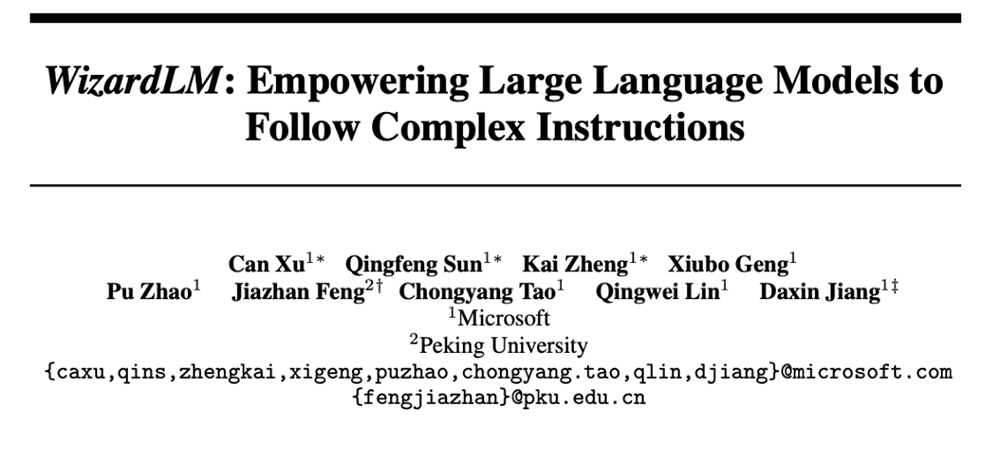 WizardLM: Empowering Large Language Models to Follow Complex Instructions

Can Xu$^{1*}$ Qingfeng Sun$^{1*}$ Kai Zheng$^{1*}$ Xiubo Geng$^{1}$
Pu Zhao$^{1}$ Jiazhan Feng$^{2\dagger}$ Chongyang Tao$^{1}$ Qingwei Lin$^{1}$ Daxin Jiang$^{1\ddagger}$
$^{1}$Microsoft
$^{2}$Peking University
{caxu,qins,zhengkai,xigeng,puzhao,chongyang.tao,qlin,djiang}@microsoft.com
{fengjiazhan}@pku.edu.cn